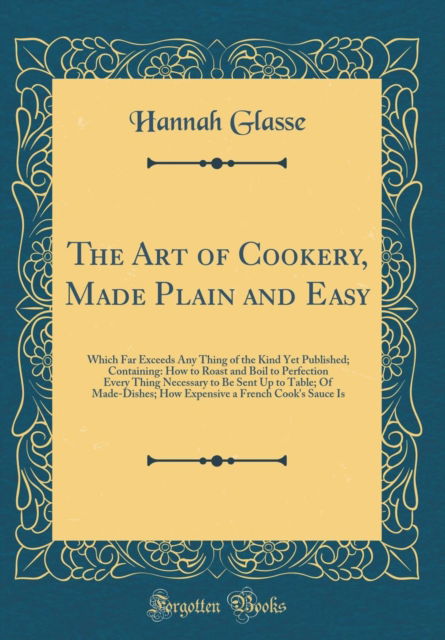 Hannah Glasse

The Art of Cookery, Made Plain and Easy

Which Far Exceeds Any Thing of the Kind Yet Published; Containing: How to Roast and Boil to Perfection Every Thing Necessary to Be Sent Up to Table; Of Made-Dishes; How Expensive a French Cook's Sauce Is

Forgotten Books